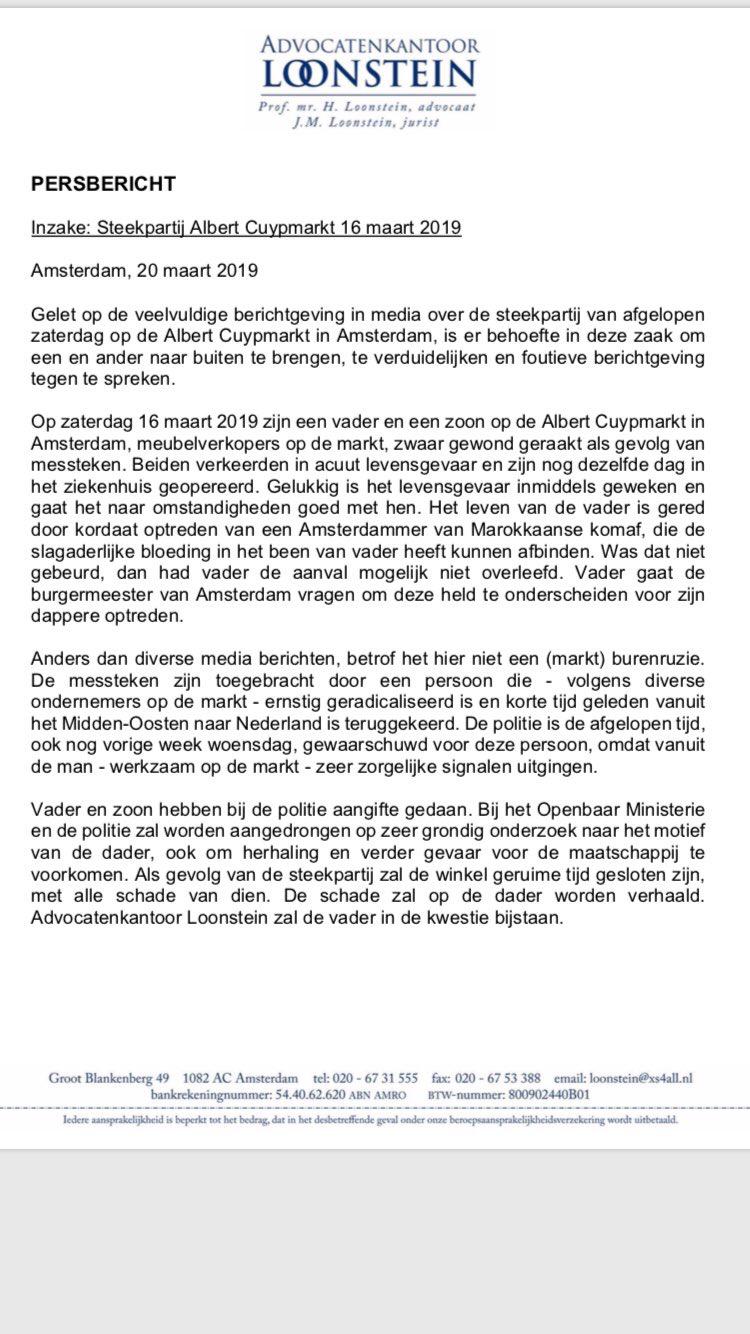 ADVOCATENKANTOOR
LOONSTEIN
Prof. mr. H. Loonstein, advocaat
J.M. Loonstein, jurist

PERSBERICHT

Inzake: Steekpartij Albert Cuypmarkt 16 maart 2019

Amsterdam, 20 maart 2019

Gelet op de veelvuldige berichtgeving in media over de steekpartij van afgelopen zaterdag op de Albert Cuypmarkt in Amsterdam, is er behoefte in deze zaak om een en ander naar buiten te brengen, te verduidelijken en foutieve berichtgeving tegen te spreken.

Op zaterdag 16 maart 2019 zijn een vader en een zoon op de Albert Cuypmarkt in Amsterdam, meubelverkopers op de markt, zwaar gewond geraakt als gevolg van messteken. Beiden verkeerden in acuut levensgevaar en zijn nog dezelfde dag in het ziekenhuis geopereerd. Gelukkig is het levensgevaar inmiddels geweken en gaat het naar omstandigheden goed met hen. Het leven van de vader is gered door kordaat optreden van een Amsterdammer van Marokkaanse komaf, die de slagaderlijke bloeding in het been van vader heeft kunnen afbinden. Was dat niet gebeurd, dan had vader de aanval mogelijk niet overleefd. Vader gaat de burgermeester van Amsterdam vragen om deze held te onderscheiden voor zijn dappere optreden.

Anders dan diverse media berichten, betrof het hier niet een (markt) burenruzie. De messteken zijn toegebracht door een persoon die - volgens diverse ondernemers op de markt - ernstig geradicaliseerd is en korte tijd geleden vanuit het Midden-Oosten naar Nederland is teruggekeerd. De politie is de afgelopen tijd, ook nog vorige week woensdag, gewaarschuwd voor deze persoon, omdat vanuit de man - werkzaam op de markt - zeer zorgelijke signalen uitgingen.

Vader en zoon hebben bij de politie aangifte gedaan. Bij het Openbaar Ministerie en de politie zal worden aangedrongen op zeer grondig onderzoek naar het motief van de dader, ook om herhaling en verder gevaar voor de maatschappij te voorkomen. Als gevolg van de steekpartij zal de winkel geruime tijd gesloten zijn, met alle schade van dien. De schade zal op de dader worden verhaald. Advocatenkantoor Loonstein zal de vader in de kwestie bijstaan.

Groot Blankenberg 49 1082 AC Amsterdam tel: 020 - 67 31 555 fax: 020 - 67 53 388 email: loonstein@xs4all.nl
bankrekeningnummer: 54.40.62.620 ABN AMRO BTW-nummer: 800902440B01

Iedere aansprakelijkheid is beperkt tot het bedrag, dat in het desbetreffende geval onder onze beroepsaansprakelijkheidsverzekering wordt uitbetaald.